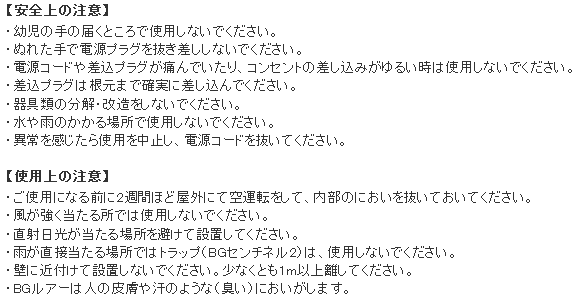 【安全上の注意】
・幼児の手の届くところで使用しないでください。
・ぬれた手で電源プラグを抜き差ししないでください。
・電源コードや差込プラグが痛んでいたり、コンセントの差し込みがゆるい時は使用しないでください。
・差込プラグは根元まで確実に差し込んでください。
・器具類の分解・改造をしないでください。
・水や雨のかかる場所で使用しないでください。
・異常を感じたら使用を中止し、電源コードを抜いてください。

【使用上の注意】
・ご使用になる前に2週間ほど屋外にて空運転をして、内部のにおいを抜いておいてください。
・風が強く当たる所では使用しないでください。
・直射日光が当たる場所を避けて設置してください。
・雨が直接当たる場所ではトラップ(BGセンチネル2)は、使用しないでください。
・壁に近付けて設置しないでください。少なくとも1m以上離してください。
・BGルアーは人の皮膚や汗のような(臭い)においがします。